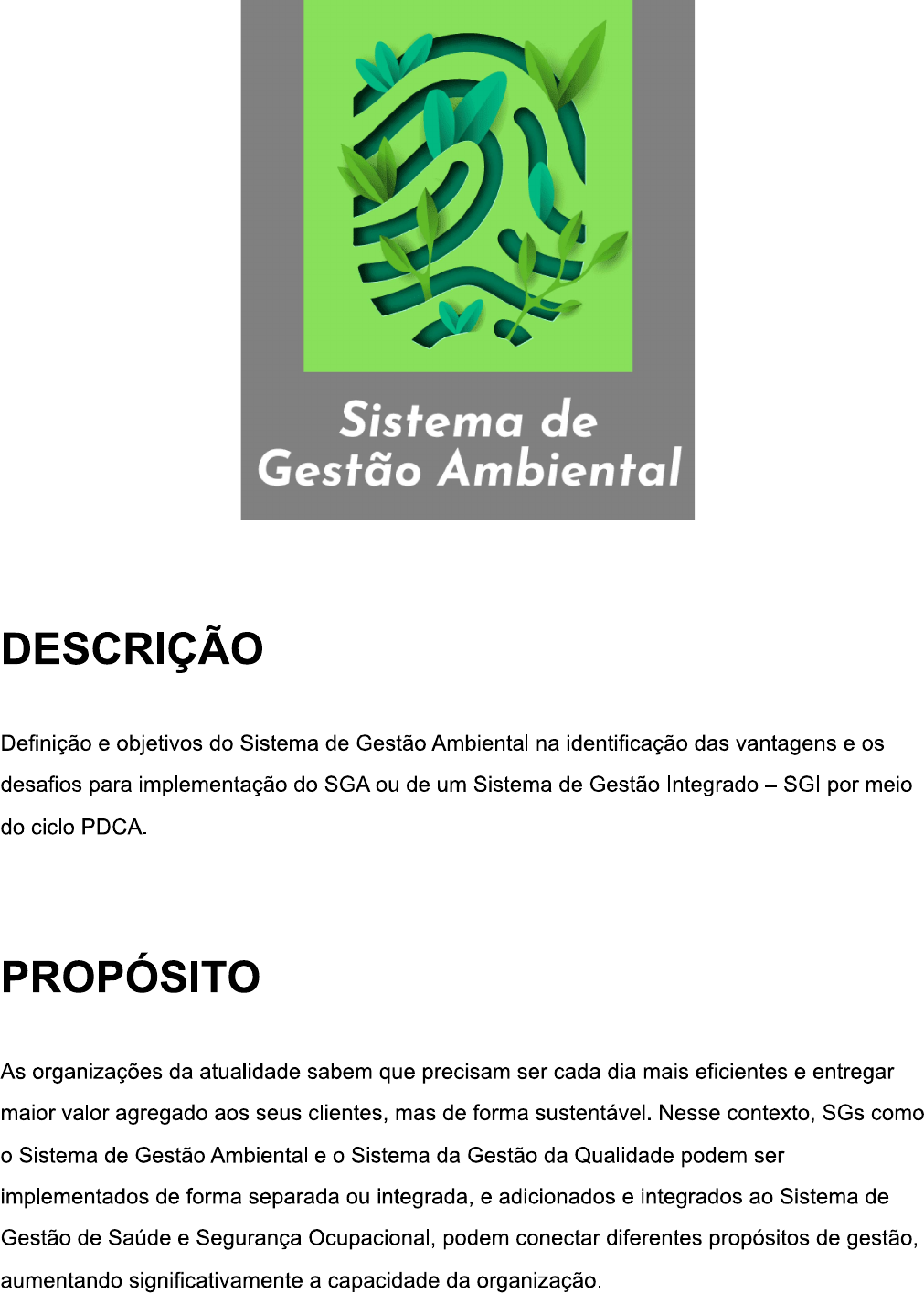 Sistema de
Gestão Ambiental

DESCRIÇÃO

Definição e objetivos do Sistema de Gestão Ambiental na identificação das vantagens e os desafios para implementação do SGA ou de um Sistema de Gestão Integrado – SGI por meio do ciclo PDCA.

PROPÓSITO

As organizações da atualidade sabem que precisam ser cada dia mais eficientes e entregar maior valor agregado aos seus clientes, mas de forma sustentável. Nesse contexto, SGs como o Sistema de Gestão Ambiental e o Sistema da Gestão da Qualidade podem ser implementados de forma separada ou integrada, e adicionados e integrados ao Sistema de Gestão de Saúde e Segurança Ocupacional, podem conectar diferentes propósitos de gestão, aumentando significativamente a capacidade da organização.